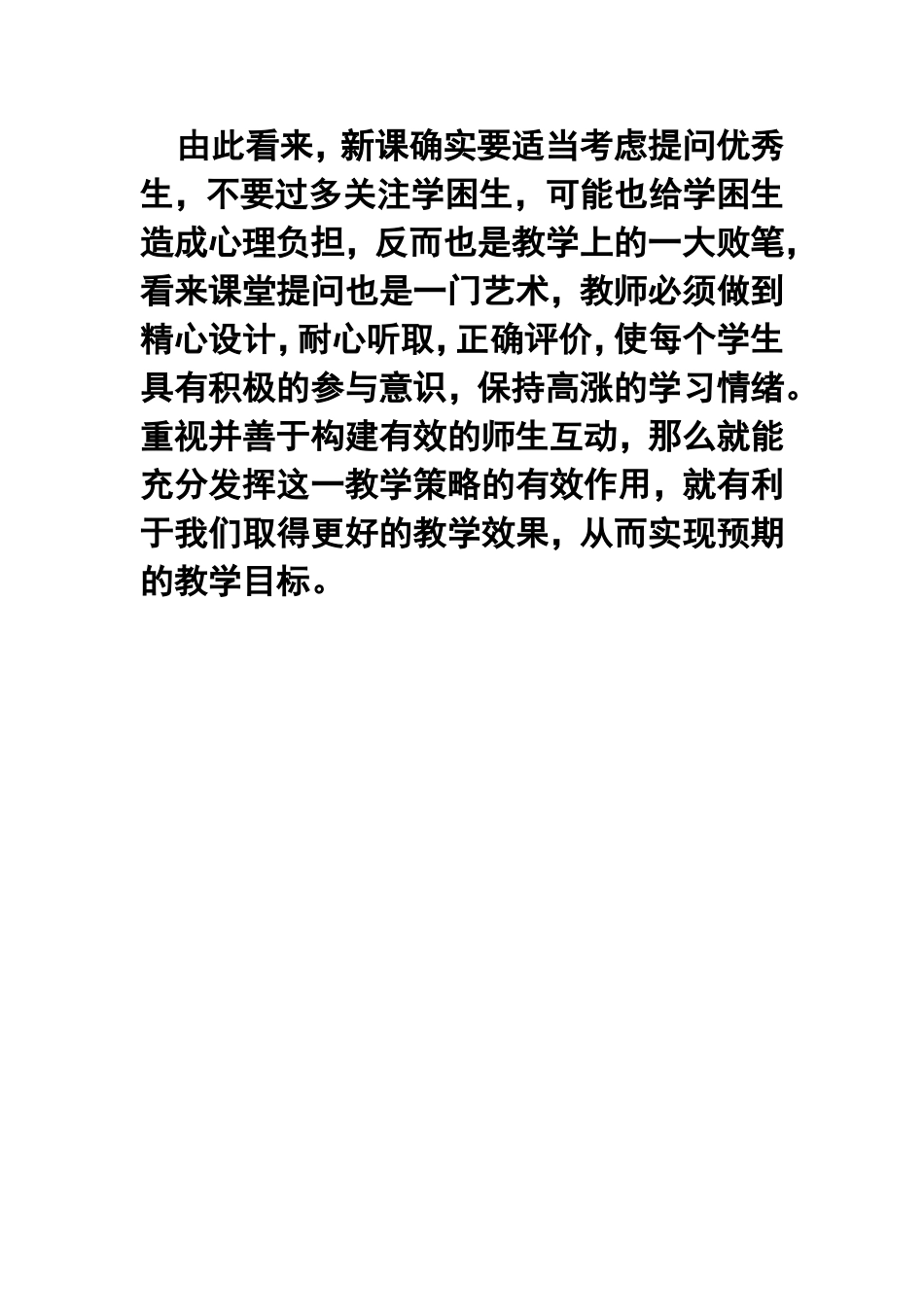 由此看来，新课确实要适当考虑提问优秀生，不要过多关注学困生，可能也给学困生造成心理负担，反而也是教学上的一大败笔，看来课堂提问也是一门艺术，教师必须做到精心设计，耐心听取，正确评价，使每个学生具有积极的参与意识，保持高涨的学习情绪。重视并善于构建有效的师生互动，那么就能充分发挥这一教学策略的有效作用，就有利于我们取得更好的教学效果，从而实现预期的教学目标。